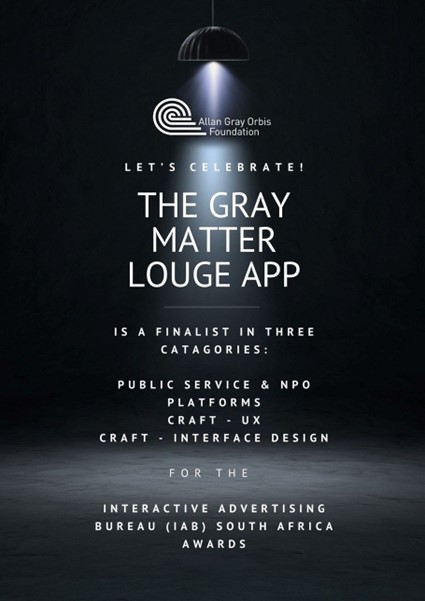 Allan Gray Orbis
Foundation

LET'S CELEBRATE!

THE GRAY MATTER LOUGE APP

IS A FINALIST IN THREE CATAGORIES:

PUBLIC SERVICE & NPO PLATFORMS
CRAFT - UX
CRAFT - INTERFACE DESIGN

FOR THE

INTERACTIVE ADVERTISING BUREAU (IAB) SOUTH AFRICA AWARDS